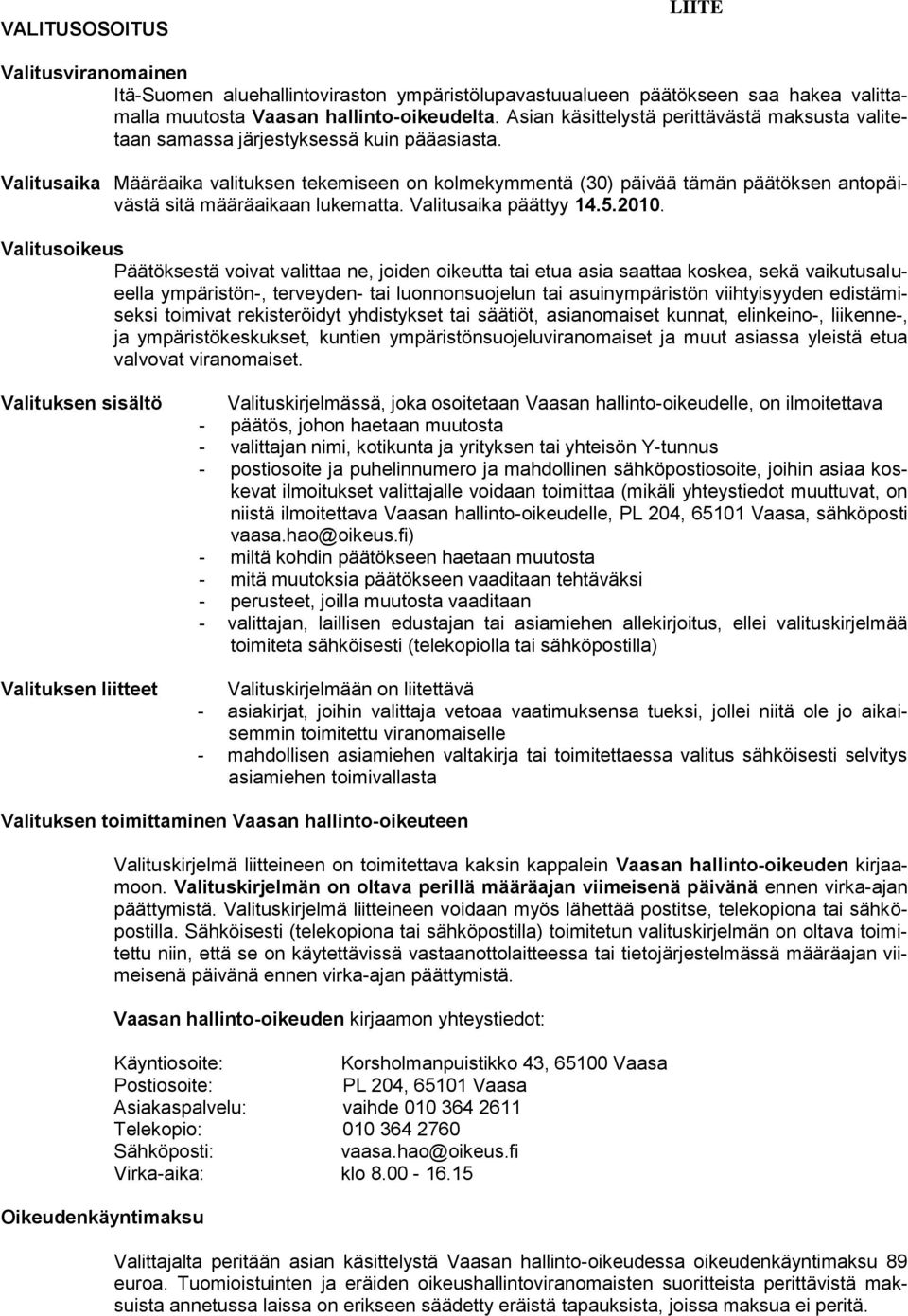 VALITUSOSOITUS

LIITE

Valitusviranomainen

Itä-Suomen aluehallintoviraston ympäristölupavastuualueen päätökseen saa hakea valittamalla muutosta Vaasan hallinto-oikeudelta. Asian käsittelystä perittävästä maksusta valitetaan samassa järjestyksessä kuin pääasiasta.

Valitusaika Määräaika valituksen tekemiseen on kolmekymmentä (30) päivää tämän päätöksen antopäivästä sitä määräaikaan lukematta. Valitusaika päättyy 14.5.2010.

Valitusoikeus

Päätöksestä voivat valittaa ne, joiden oikeutta tai etua asia saattaa koskea, sekä vaikutusalueella ympäristön-, terveyden- tai luonnonsuojelun tai asuinympäristön viihtyisyyden edistämiseksi toimivat rekisteröidyt yhdistykset tai säätiöt, asianomaiset kunnat, elinkeino-, liikenne-, ja ympäristökeskukset, kuntien ympäristönsuojeluviranomaiset ja muut asiassa yleistä etua valvovat viranomaiset.

Valituksen sisältö

Valituskirjelmässä, joka osoitetaan Vaasan hallinto-oikeudelle, on ilmoitettava
- päätös, johon haetaan muutosta
- valittajan nimi, kotikunta ja yrityksen tai yhteisön Y-tunnus
- postiosoite ja puhelinnumero ja mahdollinen sähköpostiosoite, joihin asiaa koskevat ilmoitukset valittajalle voidaan toimittaa (mikäli yhteystiedot muuttuvat, on niistä ilmoitettava Vaasan hallinto-oikeudelle, PL 204, 65101 Vaasa, sähköposti vaasa.hao@oikeus.fi)
- miltä kohdin päätökseen haetaan muutosta
- mitä muutoksia päätökseen vaaditaan tehtäväksi
- perusteet, joilla muutosta vaaditaan
- valittajan, laillisen edustajan tai asiamiehen allekirjoitus, ellei valituskirjelmää toimiteta sähköisesti (telekopiolla tai sähköpostilla)

Valituksen liitteet

Valituskirjelmään on liitettävä
- asiakirjat, joihin valittaja vetoaa vaatimuksensa tueksi, jollei niitä ole jo aikaisemmin toimitettu viranomaiselle
- mahdollisen asiamiehen valtakirja tai toimitettaessa valitus sähköisesti selvitys asiamiehen toimivallasta

Valituksen toimittaminen Vaasan hallinto-oikeuteen

Valituskirjelmä liitteineen on toimitettava kaksin kappalein Vaasan hallinto-oikeuden kirjaamoon. Valituskirjelmän on oltava perillä määräajan viimeisenä päivänä ennen virka-ajan päättymistä. Valituskirjelmä liitteineen voidaan myös lähettää postitse, telekopiona tai sähköpostilla. Sähköisesti (telekopiona tai sähköpostilla) toimitetun valituskirjelmän on oltava toimitettu niin, että se on käytettävissä vastaanottolaitteessa tai tietojärjestelmässä määräajan viimeisenä päivänä ennen virka-ajan päättymistä.

Vaasan hallinto-oikeuden kirjaamon yhteystiedot:

Käyntiosoite: Korsholmanpuistikko 43, 65100 Vaasa
Postiosoite: PL 204, 65101 Vaasa
Asiakaspalvelu: vaihde 010 364 2611
Telekopio: 010 364 2760
Sähköposti: vaasa.hao@oikeus.fi
Virka-aika: klo 8.00 - 16.15

Oikeudenkäyntimaksu

Valittajalta peritään asian käsittelystä Vaasan hallinto-oikeudessa oikeudenkäyntimaksu 89 euroa. Tuomioistuinten ja eräiden oikeushallintoviranomaisten suoritteista perittävistä maksuista annetussa laissa on erikseen säädetty eräistä tapauksista, joissa maksua ei peritä.